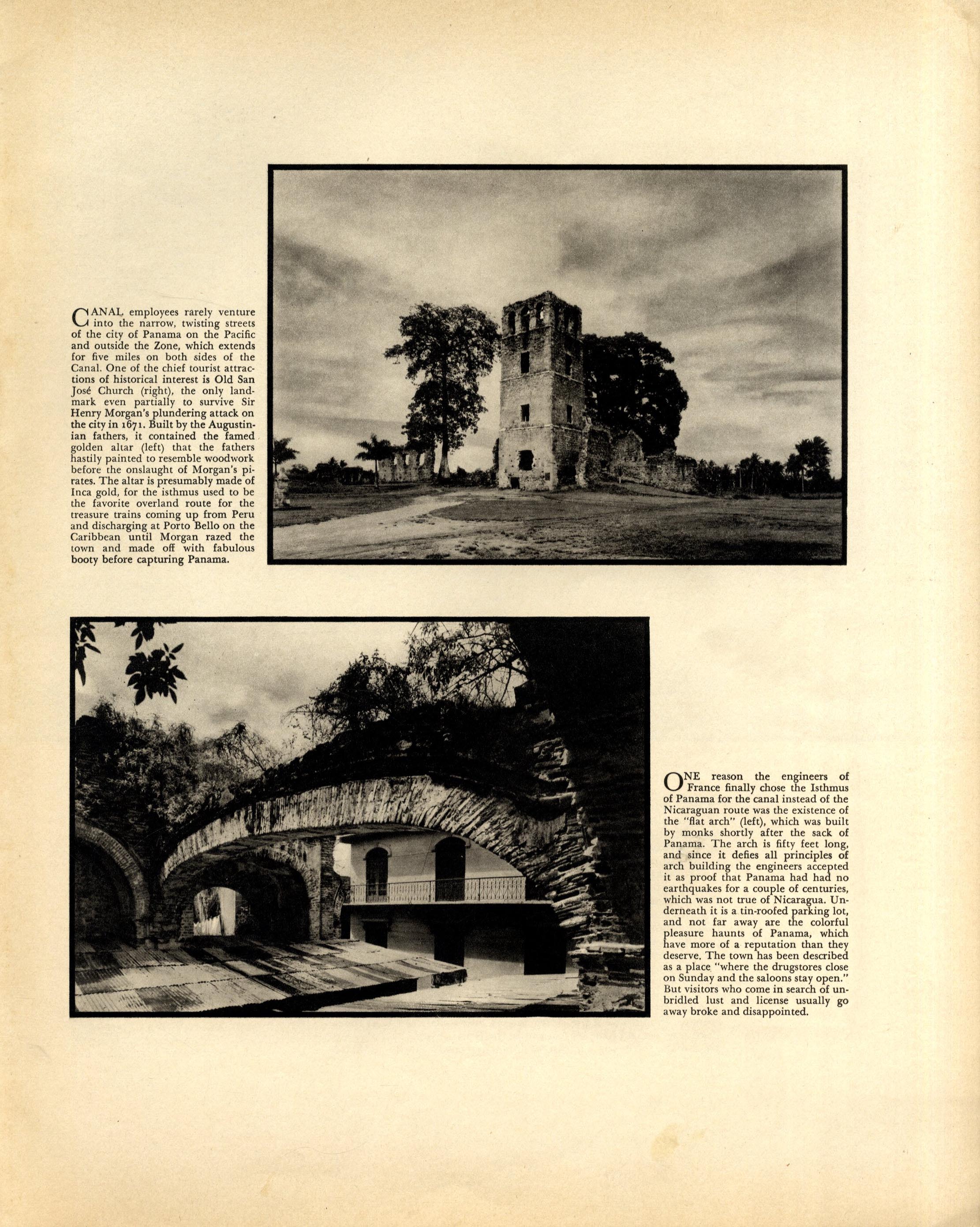 CANAL employees rarely venture into the narrow, twisting streets of the city of Panama on the Pacific and outside the Zone, which extends for five miles on both sides of the Canal. One of the chief tourist attractions of historical interest is Old San José Church (right), the only landmark even partially to survive Sir Henry Morgan's plundering attack on the city in 1671. Built by the Augustinian fathers, it contained the famed golden altar (left) that the fathers hastily painted to resemble woodwork before the onslaught of Morgan's pirates. The altar is presumably made of Inca gold, for the isthmus used to be the favorite overland route for the treasure trains coming up from Peru and discharging at Porto Bello on the Caribbean until Morgan razed the town and made off with fabulous booty before capturing Panama.

ONE reason the engineers of France finally chose the Isthmus of Panama for the canal instead of the Nicaraguan route was the existence of the "flat arch" (left), which was built by monks shortly after the sack of Panama. The arch is fifty feet long, and since it defies all principles of arch building the engineers accepted it as proof that Panama had had no earthquakes for a couple of centuries, which was not true of Nicaragua. Underneath it is a tin-roofed parking lot, and not far away are the colorful pleasure haunts of Panama, which have more of a reputation than they deserve. The town has been described as a place "where the drugstores close on Sunday and the saloons stay open." But visitors who come in search of unbridled lust and license usually go away broke and disappointed.